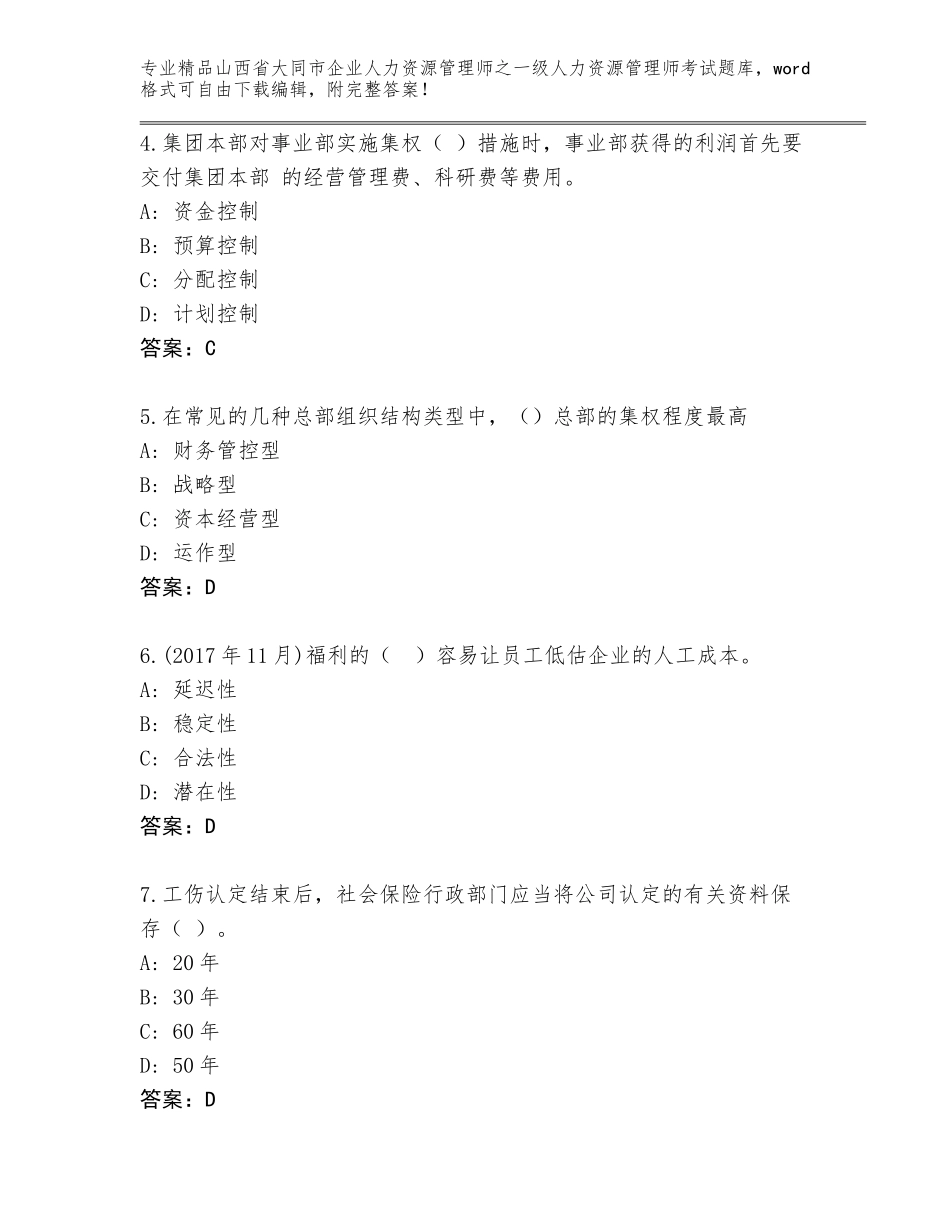 专业精品山西省大同市企业人力资源管理师之一级人力资源管理师考试题库，word格式可自由下载编辑，附完整答案！

4.集团本部对事业部实施集权（ ）措施时，事业部获得的利润首先要交付集团本部 的经营管理费、科研费等费用。
A：资金控制
B：预算控制
C：分配控制
D：计划控制
答案：C

5.在常见的几种总部组织结构类型中，（）总部的集权程度最高
A：财务管控型
B：战略型
C：资本经营型
D：运作型
答案：D

6.(2017年11月)福利的（ ）容易让员工低估企业的人工成本。
A：延迟性
B：稳定性
C：合法性
D：潜在性
答案：D

7.工伤认定结束后，社会保险行政部门应当将公司认定的有关资料保存（ ）。
A：20年
B：30年
C：60年
D：50年
答案：D